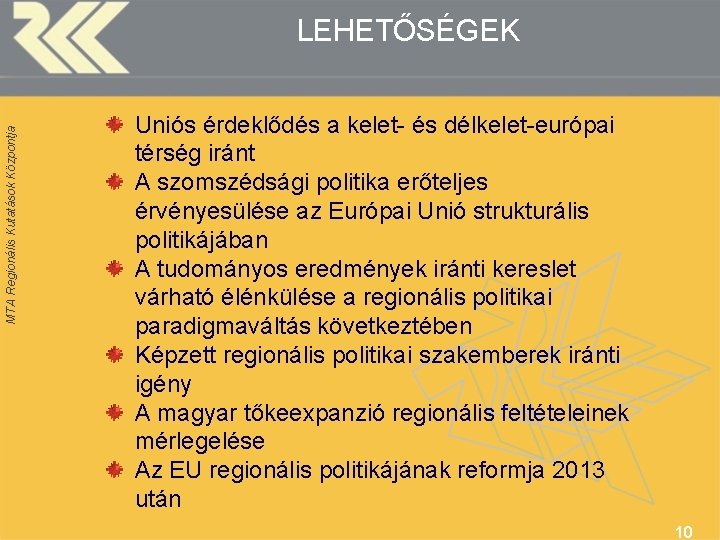 LEHETŐSÉGEK

MTA Regionális Kutatások Központja

Uniós érdeklődés a kelet- és délkelet-európai térség iránt

A szomszédsági politika erőteljes érvényesülése az Európai Unió strukturális politikájában

A tudományos eredmények iránti kereslet várható élénkülése a regionális politikai paradigmaváltás következtében

Képzett regionális politikai szakemberek iránti igény

A magyar tőkeexpanzió regionális feltételeinek mérlegelése

Az EU regionális politikájának reformja 2013 után

10